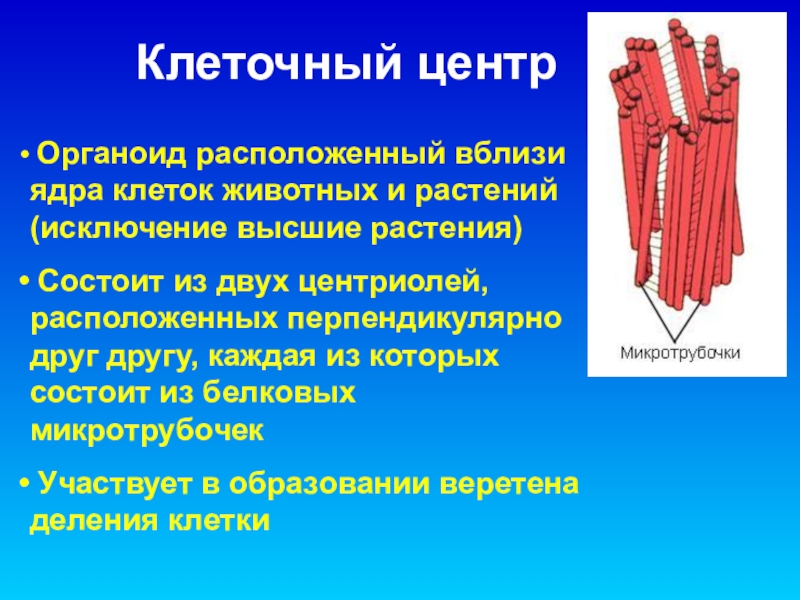 Клеточный центр

• Органоид расположенный вблизи ядра клеток животных и растений (исключение высшие растения)

• Состоит из двух центриолей, расположенных перпендикулярно друг другу, каждая из которых состоит из белковых микротрубочек

• Участвует в образовании веретена деления клетки

Микротрубочки